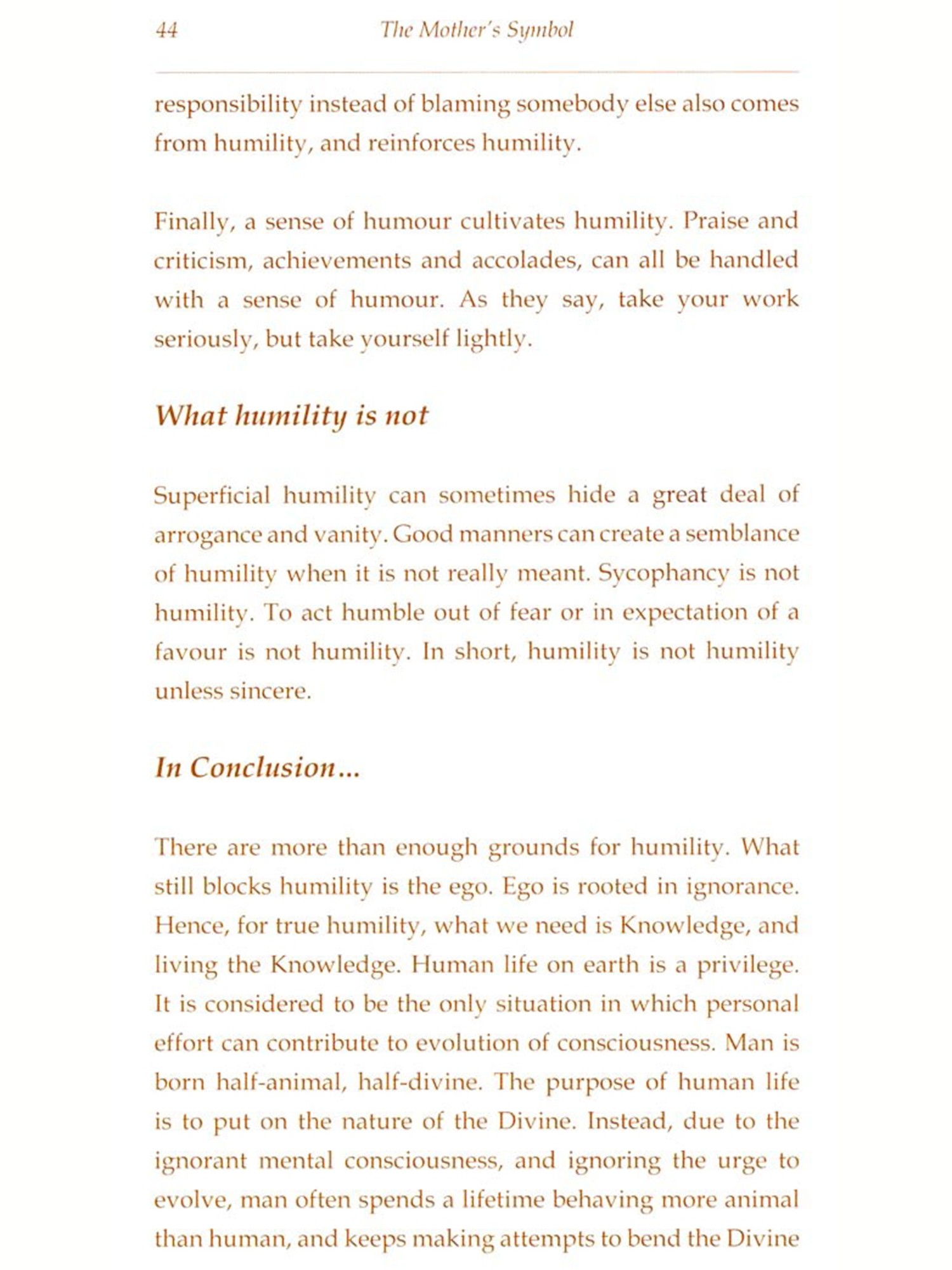 44 The Mother's Symbol

responsibility instead of blaming somebody else also comes from humility, and reinforces humility.

Finally, a sense of humour cultivates humility. Praise and criticism, achievements and accolades, can all be handled with a sense of humour. As they say, take your work seriously, but take yourself lightly.

What humility is not

Superficial humility can sometimes hide a great deal of arrogance and vanity. Good manners can create a semblance of humility when it is not really meant. Sycophancy is not humility. To act humble out of fear or in expectation of a favour is not humility. In short, humility is not humility unless sincere.

In Conclusion...

There are more than enough grounds for humility. What still blocks humility is the ego. Ego is rooted in ignorance. Hence, for true humility, what we need is Knowledge, and living the Knowledge. Human life on earth is a privilege. It is considered to be the only situation in which personal effort can contribute to evolution of consciousness. Man is born half-animal, half-divine. The purpose of human life is to put on the nature of the Divine. Instead, due to the ignorant mental consciousness, and ignoring the urge to evolve, man often spends a lifetime behaving more animal than human, and keeps making attempts to bend the Divine